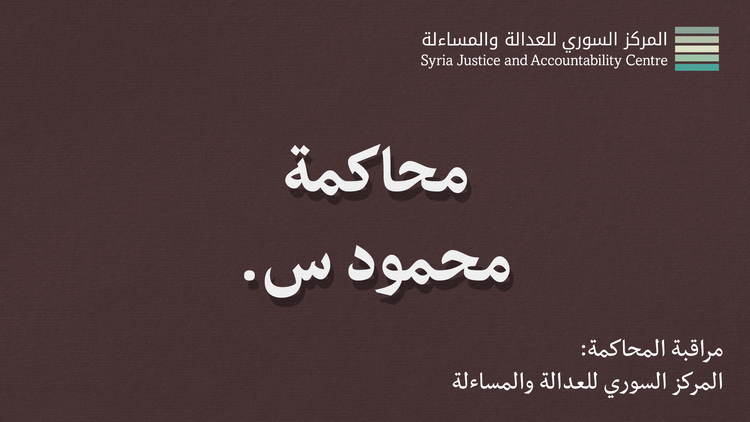 المركز السوري للعدالة والمساءلة
Syria Justice and Accountability Centre

محاكمة
محمود س.

مراقبة المحاكمة:
المركز السوري للعدالة والمساءلة